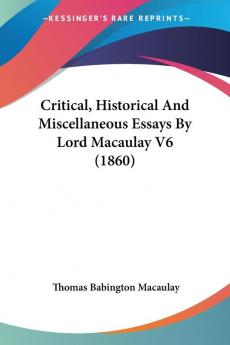 KESSINGER'S RARE REPRINTS

Critical, Historical And Miscellaneous Essays By Lord Macaulay V6 (1860)

Thomas Babington Macaulay